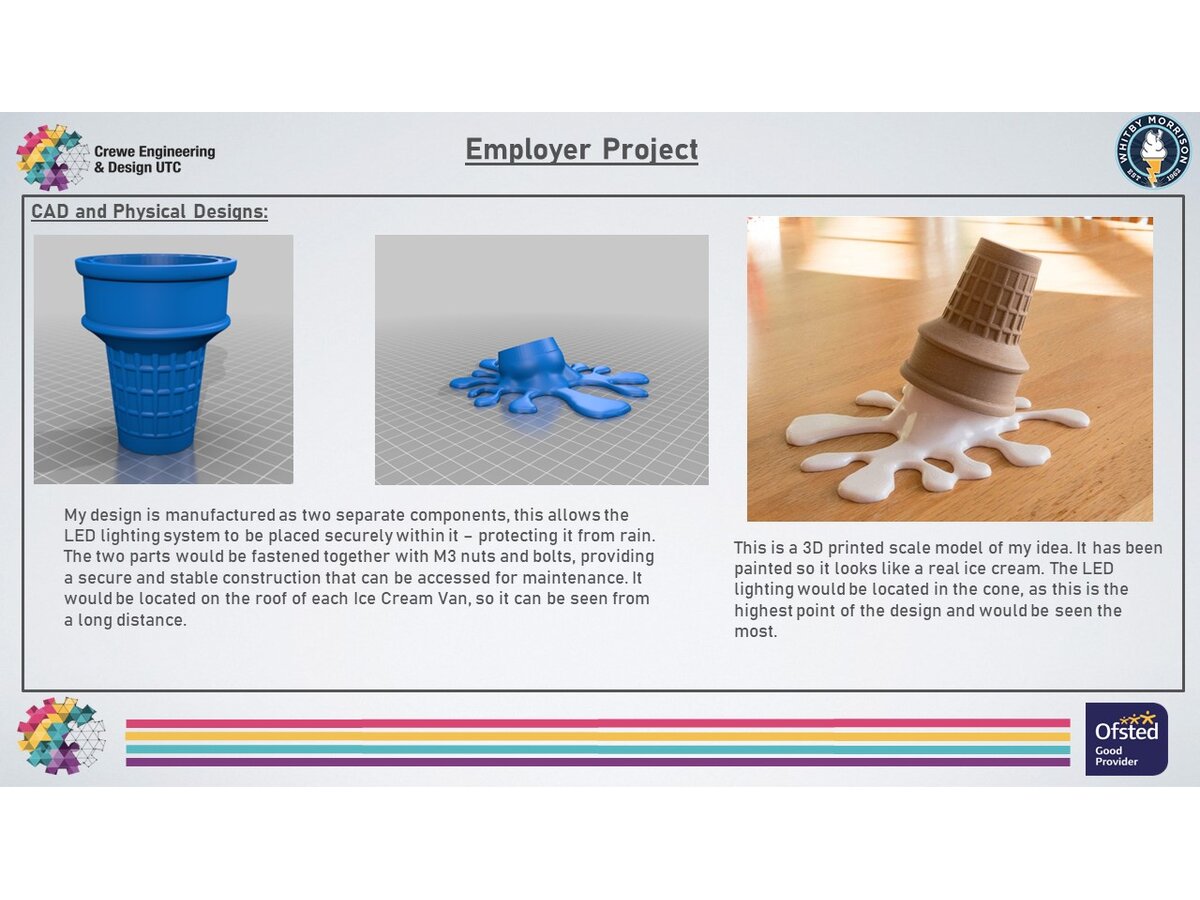 Crewe Engineering & Design UTC

Employer Project

WHITBY MORRISON EST 1962

CAD and Physical Designs:

My design is manufactured as two separate components, this allows the LED lighting system to be placed securely within it – protecting it from rain. The two parts would be fastened together with M3 nuts and bolts, providing a secure and stable construction that can be accessed for maintenance. It would be located on the roof of each Ice Cream Van, so it can be seen from a long distance.

This is a 3D printed scale model of my idea. It has been painted so it looks like a real ice cream. The LED lighting would be located in the cone, as this is the highest point of the design and would be seen the most.

Ofsted Good Provider